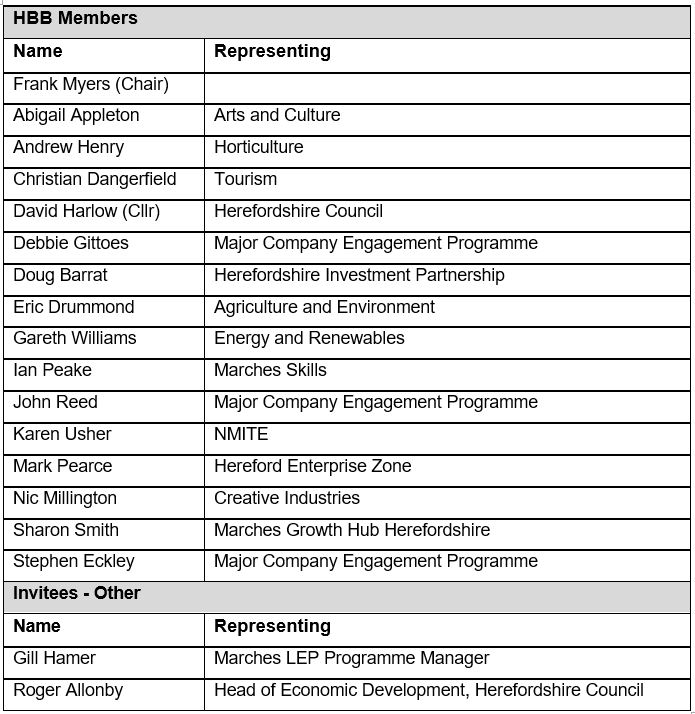 | HBB Members | |
|---|---|
| **Name** | **Representing** |
| Frank Myers (Chair) | |
| Abigail Appleton | Arts and Culture |
| Andrew Henry | Horticulture |
| Christian Dangerfield | Tourism |
| David Harlow (Cllr) | Herefordshire Council |
| Debbie Gittoes | Major Company Engagement Programme |
| Doug Barrat | Herefordshire Investment Partnership |
| Eric Drummond | Agriculture and Environment |
| Gareth Williams | Energy and Renewables |
| Ian Peake | Marches Skills |
| John Reed | Major Company Engagement Programme |
| Karen Usher | NMITE |
| Mark Pearce | Hereford Enterprise Zone |
| Nic Millington | Creative Industries |
| Sharon Smith | Marches Growth Hub Herefordshire |
| Stephen Eckley | Major Company Engagement Programme |
| **Invitees - Other** | |
| **Name** | **Representing** |
| Gill Hamer | Marches LEP Programme Manager |
| Roger Allonby | Head of Economic Development, Herefordshire Council |